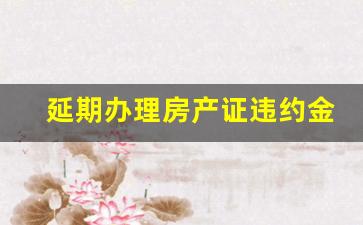 延期办理房产证违约金